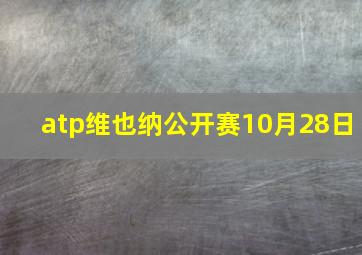 atp维也纳公开赛10月28日